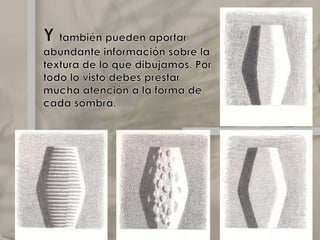 Y también pueden aportar abundante información sobre la textura de lo que dibujamos. Por todo lo visto debes prestar mucha atención a la forma de cada sombra.